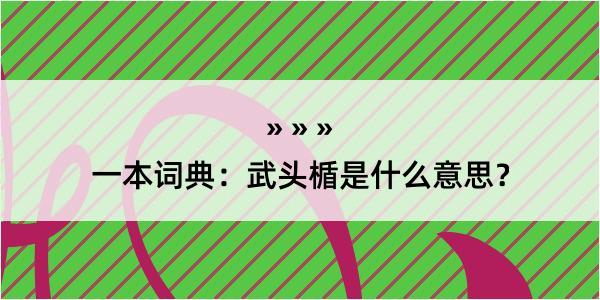 » » »

一本词典：武头楯是什么意思？